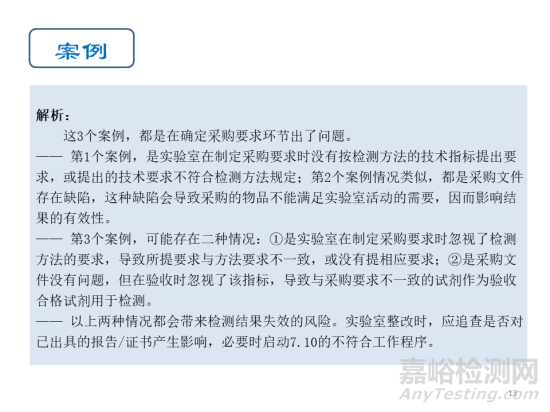 案例

解析：

这3个案例，都是在确定采购要求环节出了问题。

—— 第1个案例，是实验室在制定采购要求时没有按检测方法的技术指标提出要求，或提出的技术要求不符合检测方法规定；第2个案例情况类似，都是采购文件存在缺陷，这种缺陷会导致采购的物品不能满足实验室活动的需要，因而影响结果的有效性。

—— 第3个案例，可能存在二种情况：①是实验室在制定采购要求时忽视了检测方法的要求，导致所提要求与方法要求不一致，或没有提相应要求；②是采购文件没有问题，但在验收时忽视了该指标，导致与采购要求不一致的试剂作为验收合格试剂用于检测。

—— 以上两种情况都会带来检测结果失效的风险。实验室整改时，应追查是否对已出具的报告/证书产生影响，必要时启动7.10的不符合工作程序。

13

嘉峪检测网
AnyTesting.com